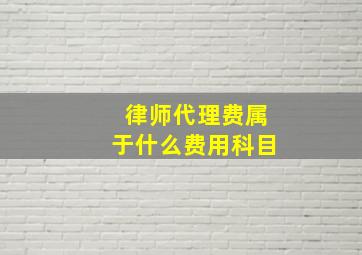 律师代理费属于什么费用科目